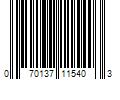 0 70137 11540 3